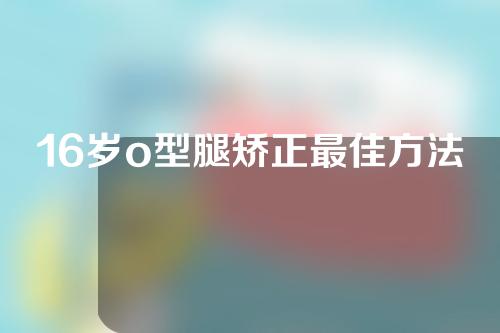 16岁o型腿矫正最佳方法